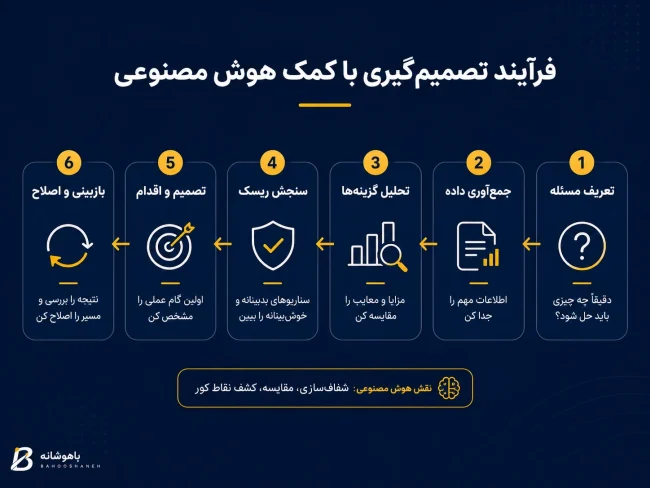 فرآیند تصمیم‌گیری با کمک هوش مصنوعی

1
تعریف مسئله
دقیقاً چه چیزی باید حل شود؟

2
جمع‌آوری داده
اطلاعات مهم را جدا کن

3
تحلیل گزینه‌ها
مزایا و معایب را مقایسه کن

4
سنجش ریسک
سناریوهای بدبینانه و خوش‌بینانه را ببین

5
تصمیم و اقدام
اولین گام عملی را مشخص کن

6
بازبینی و اصلاح
نتیجه را بررسی و مسیر را اصلاح کن

نقش هوش مصنوعی: شفاف‌سازی، مقایسه، کشف نقاط کور

باهوشانه
BAHOOSHANEH